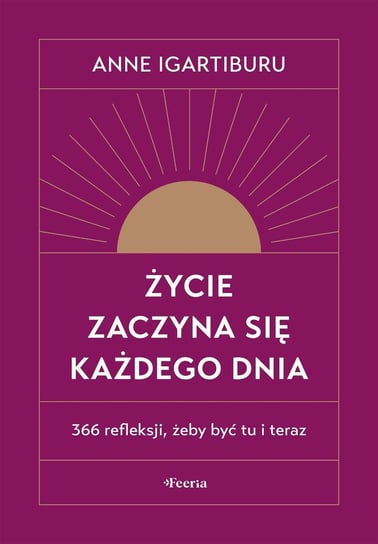 ANNE IGARTIBURU

ŻYCIE ZACZYNA SIĘ KAŻDEGO DNIA

366 refleksji, żeby być tu i teraz

Feeria